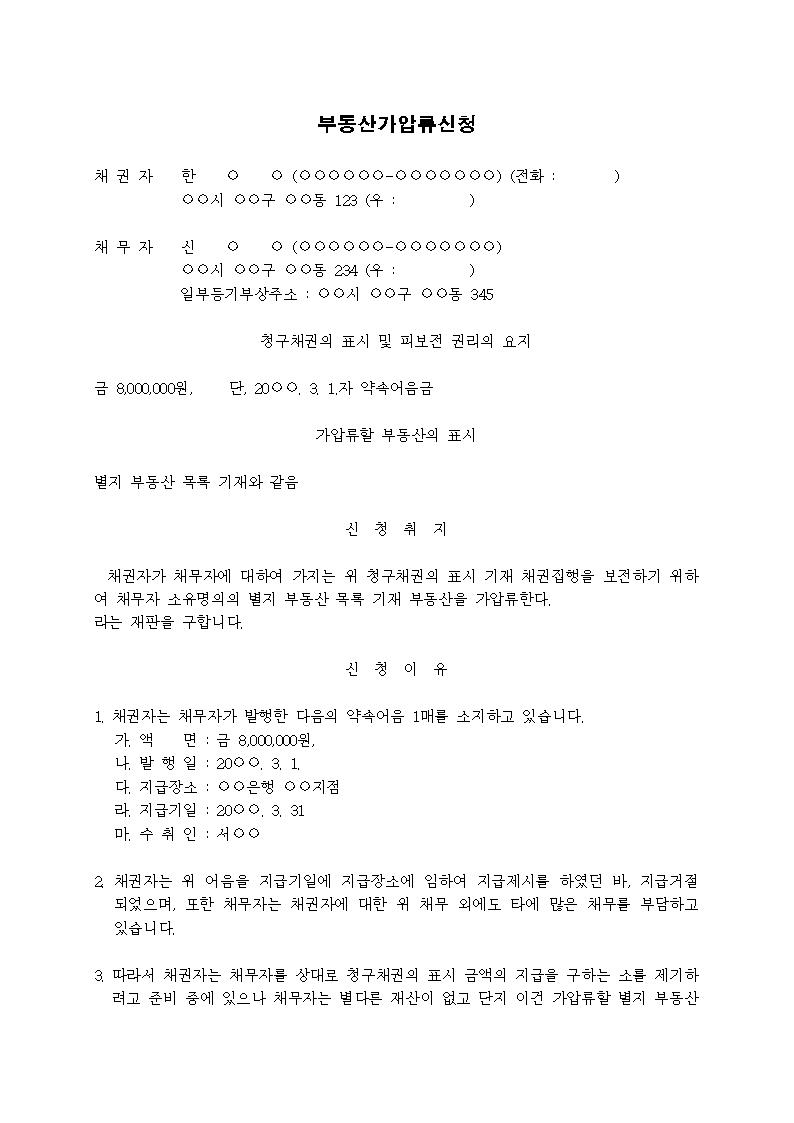 부동산가압류신청

채 권 자 한 ○ ○ (○○○○○○-○○○○○○○) (전화 : )
○○시 ○○구 ○○동 123 (우 : )

채 무 자 신 ○ ○ (○○○○○○-○○○○○○○)
○○시 ○○구 ○○동 234 (우 : )
일부등기부상주소 : ○○시 ○○구 ○○동 345

청구채권의 표시 및 피보전 권리의 요지

금 8,000,000원, 단, 20○○. 3. 1.자 약속어음금

가압류할 부동산의 표시

별지 부동산 목록 기재와 같음

신 청 취 지

채권자가 채무자에 대하여 가지는 위 청구채권의 표시 기재 채권집행을 보전하기 위하여 채무자 소유명의의 별지 부동산 목록 기재 부동산을 가압류한다.
라는 재판을 구합니다.

신 청 이 유

1. 채권자는 채무자가 발행한 다음의 약속어음 1매를 소지하고 있습니다.
가. 액 면 : 금 8,000,000원,
나. 발 행 일 : 20○○. 3. 1.
다. 지급장소 : ○○은행 ○○지점
라. 지급기일 : 20○○. 3. 31
마. 수 취 인 : 서○○

2. 채권자는 위 어음을 지급기일에 지급장소에 임하여 지급제시를 하였던 바, 지급거절 되었으며, 또한 채무자는 채권자에 대한 위 채무 외에도 타에 많은 채무를 부담하고 있습니다.

3. 따라서 채권자는 채무자를 상대로 청구채권의 표시 금액의 지급을 구하는 소를 제기하려고 준비 중에 있으나 채무자는 별다른 재산이 없고 단지 이건 가압류할 별지 부동산